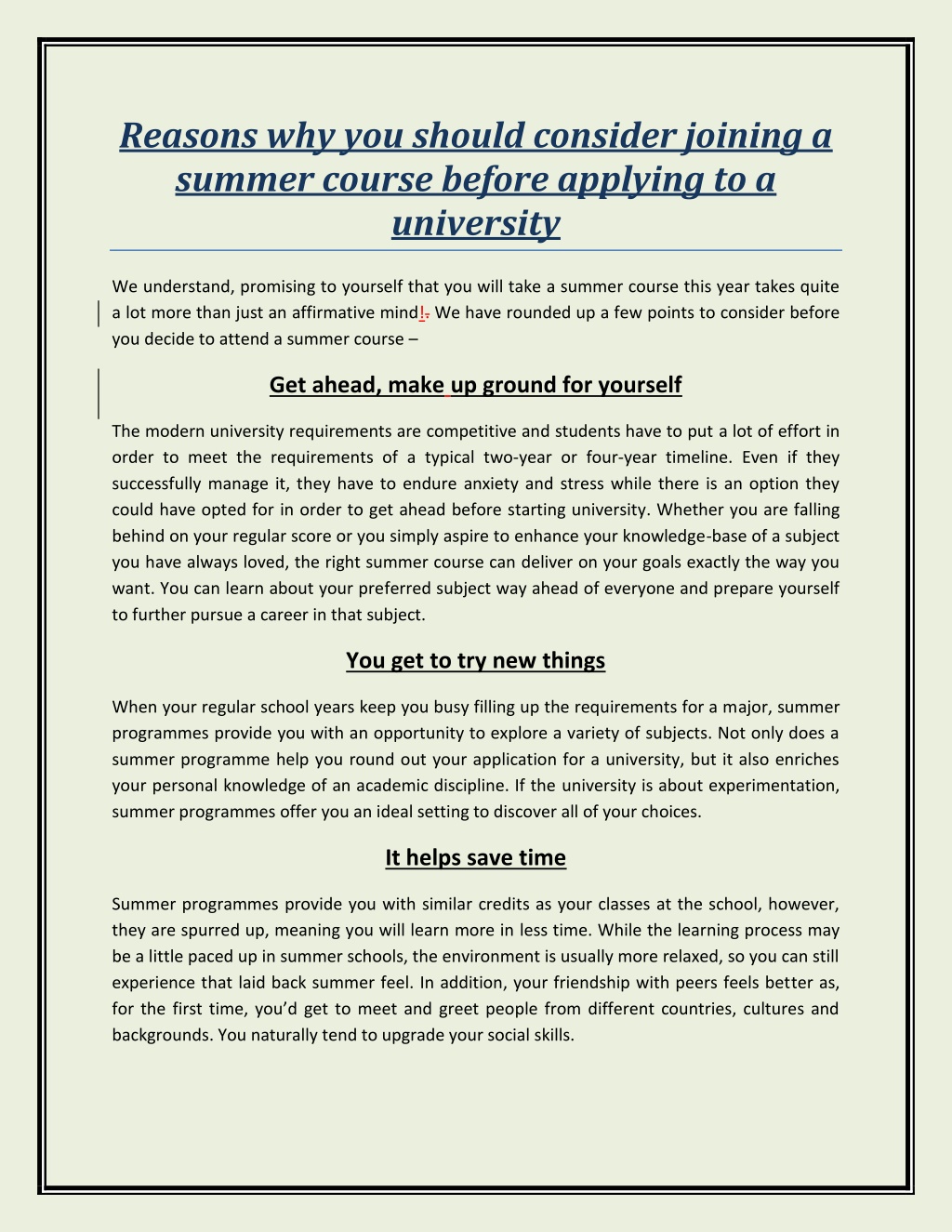 Reasons why you should consider joining a summer course before applying to a university

We understand, promising to yourself that you will take a summer course this year takes quite a lot more than just an affirmative mind!. We have rounded up a few points to consider before you decide to attend a summer course –

Get ahead, make up ground for yourself

The modern university requirements are competitive and students have to put a lot of effort in order to meet the requirements of a typical two-year or four-year timeline. Even if they successfully manage it, they have to endure anxiety and stress while there is an option they could have opted for in order to get ahead before starting university. Whether you are falling behind on your regular score or you simply aspire to enhance your knowledge-base of a subject you have always loved, the right summer course can deliver on your goals exactly the way you want. You can learn about your preferred subject way ahead of everyone and prepare yourself to further pursue a career in that subject.

You get to try new things

When your regular school years keep you busy filling up the requirements for a major, summer programmes provide you with an opportunity to explore a variety of subjects. Not only does a summer programme help you round out your application for a university, but it also enriches your personal knowledge of an academic discipline. If the university is about experimentation, summer programmes offer you an ideal setting to discover all of your choices.

It helps save time

Summer programmes provide you with similar credits as your classes at the school, however, they are spurred up, meaning you will learn more in less time. While the learning process may be a little paced up in summer schools, the environment is usually more relaxed, so you can still experience that laid back summer feel. In addition, your friendship with peers feels better as, for the first time, you'd get to meet and greet people from different countries, cultures and backgrounds. You naturally tend to upgrade your social skills.